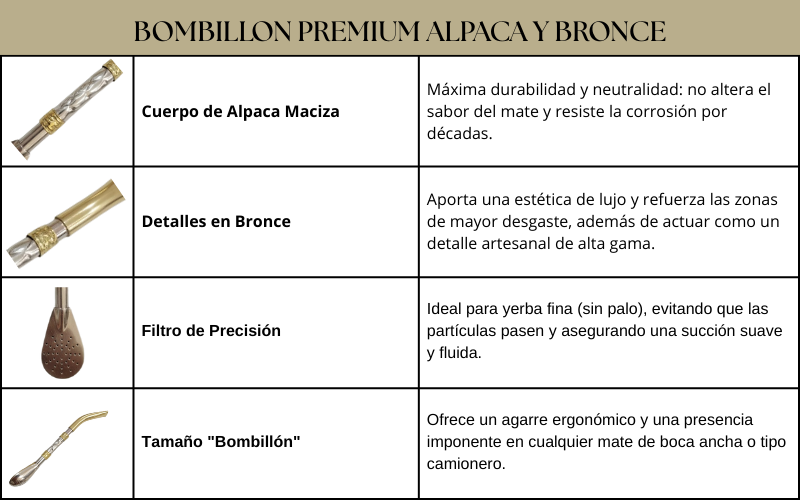 BOMBILLON PREMIUM ALPACA Y BRONCE

| | | |
|---|---|---|
| | **Cuerpo de Alpaca Maciza** | Máxima durabilidad y neutralidad: no altera el sabor del mate y resiste la corrosión por décadas. |
| | **Detalles en Bronce** | Aporta una estética de lujo y refuerza las zonas de mayor desgaste, además de actuar como un detalle artesanal de alta gama. |
| | **Filtro de Precisión** | Ideal para yerba fina (sin palo), evitando que las partículas pasen y asegurando una succión suave y fluida. |
| | **Tamaño "Bombillón"** | Ofrece un agarre ergonómico y una presencia imponente en cualquier mate de boca ancha o tipo camionero. |